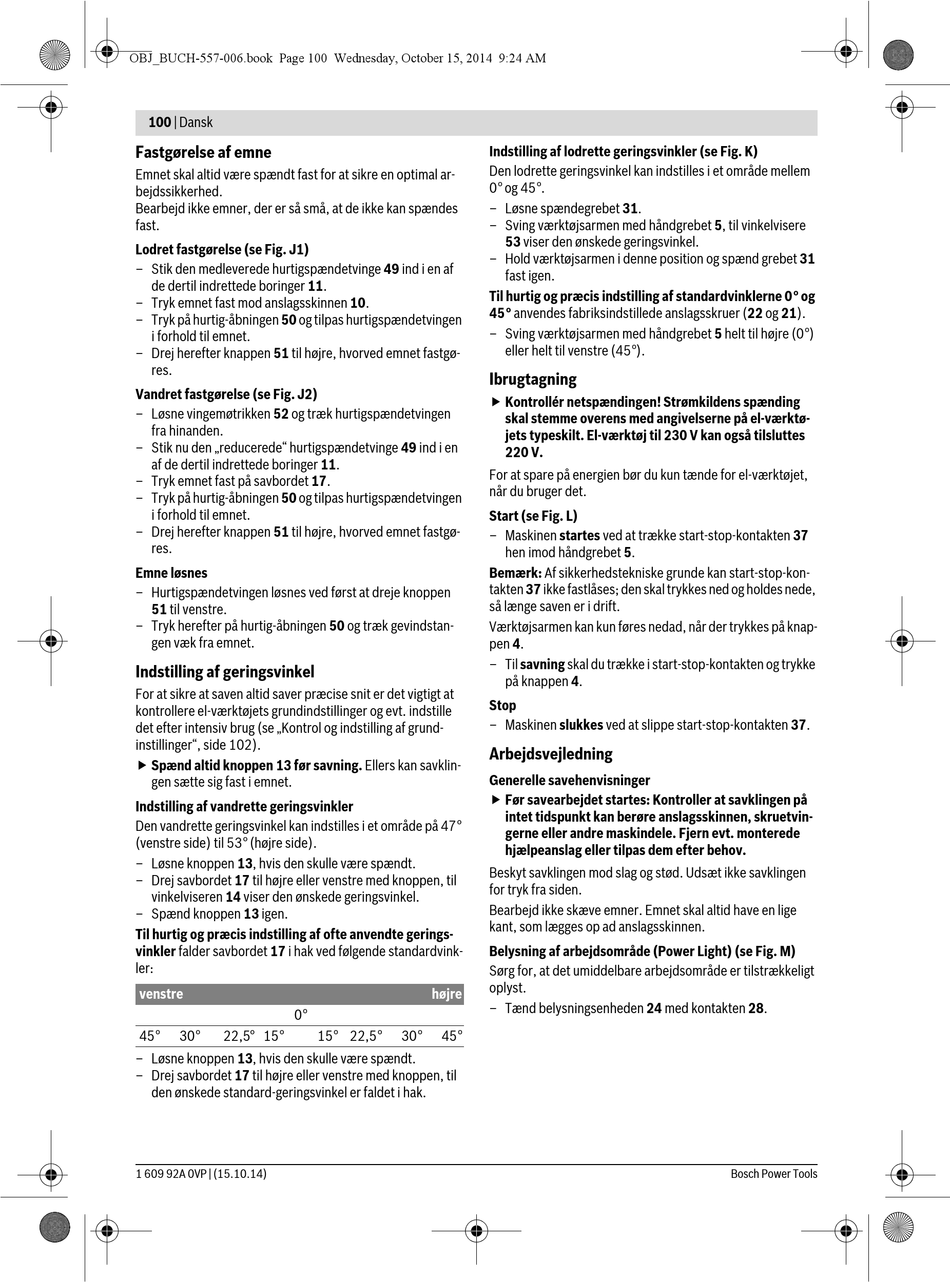 OBJ_BUCH-557-006.book Page 100 Wednesday, October 15, 2014 9:24 AM

100 | Dansk

Fastgørelse af emne

Emnet skal altid være spændt fast for at sikre en optimal arbejdssikkerhed.
Bearbejd ikke emner, der er så små, at de ikke kan spændes fast.

Lodret fastgørelse (se Fig. J1)

– Stik den medleverede hurtigspændetvinge 49 ind i en af de dertil indrettede boringer 11.
– Tryk emnet fast mod anslagsskinnen 10.
– Tryk på hurtig-åbningen 50 og tilpas hurtigspændetvingen i forhold til emnet.
– Drej herefter knappen 51 til højre, hvorved emnet fastgøres.

Vandret fastgørelse (se Fig. J2)

– Løsne vingemøtrikken 52 og træk hurtigspændetvingen fra hinanden.
– Stik nu den „reducerede“ hurtigspændetvinge 49 ind i en af de dertil indrettede boringer 11.
– Tryk emnet fast på savbordet 17.
– Tryk på hurtig-åbningen 50 og tilpas hurtigspændetvingen i forhold til emnet.
– Drej herefter knappen 51 til højre, hvorved emnet fastgøres.

Emne løsnes

– Hurtigspændetvingen løsnes ved først at dreje knoppen 51 til venstre.
– Tryk herefter på hurtig-åbningen 50 og træk gevindstangen væk fra emnet.

Indstilling af geringsvinkel

For at sikre at saven altid saver præcise snit er det vigtigt at kontrollere el-værktøjets grundindstillinger og evt. indstille det efter intensiv brug (se „Kontrol og indstilling af grundinstillinger“, side 102).

▶ Spænd altid knoppen 13 før savning. Ellers kan savklingen sætte sig fast i emnet.

Indstilling af vandrette geringsvinkler

Den vandrette geringsvinkel kan indstilles i et område på 47° (venstre side) til 53° (højre side).

– Løsne knoppen 13, hvis den skulle være spændt.
– Drej savbordet 17 til højre eller venstre med knoppen, til vinkelviseren 14 viser den ønskede geringsvinkel.
– Spænd knoppen 13 igen.

Til hurtig og præcis indstilling af ofte anvendte geringsvinkler falder savbordet 17 i hak ved følgende standardvinkler:

| venstre | | | | | | | højre |
|---|---|---|---|---|---|---|---|
| | | | 0° | | | | |
| 45° | 30° | 22,5° | 15° | 15° | 22,5° | 30° | 45° |

– Løsne knoppen 13, hvis den skulle være spændt.
– Drej savbordet 17 til højre eller venstre med knoppen, til den ønskede standard-geringsvinkel er faldet i hak.

Indstilling af lodrette geringsvinkler (se Fig. K)

Den lodrette geringsvinkel kan indstilles i et område mellem 0° og 45°.

– Løsne spændegrebet 31.
– Sving værktøjsarmen med håndgrebet 5, til vinkelvisere 53 viser den ønskede geringsvinkel.
– Hold værktøjsarmen i denne position og spænd grebet 31 fast igen.

Til hurtig og præcis indstilling af standardvinklerne 0° og 45° anvendes fabriksindstillede anslagsskruer (22 og 21).

– Sving værktøjsarmen med håndgrebet 5 helt til højre (0°) eller helt til venstre (45°).

Ibrugtagning

▶ Kontrollér netspændingen! Strømkildens spænding skal stemme overens med angivelserne på el-værktøjets typeskilt. El-værktøj til 230 V kan også tilsluttes 220 V.

For at spare på energien bør du kun tænde for el-værktøjet, når du bruger det.

Start (se Fig. L)

– Maskinen startes ved at trække start-stop-kontakten 37 hen imod håndgrebet 5.

Bemærk: Af sikkerhedstekniske grunde kan start-stop-kontakten 37 ikke fastlåses; den skal trykkes ned og holdes nede, så længe saven er i drift.

Værktøjsarmen kan kun føres nedad, når der trykkes på knappen 4.

– Til savning skal du trække i start-stop-kontakten og trykke på knappen 4.

Stop

– Maskinen slukkes ved at slippe start-stop-kontakten 37.

Arbejdsvejledning

Generelle savehenvisninger

▶ Før savearbejdet startes: Kontroller at savklingen på intet tidspunkt kan berøre anslagsskinnen, skruetvingerne eller andre maskindele. Fjern evt. monterede hjælpeanslag eller tilpas dem efter behov.

Beskyt savklingen mod slag og stød. Udsæt ikke savklingen for tryk fra siden.

Bearbejd ikke skæve emner. Emnet skal altid have en lige kant, som lægges op ad anslagsskinnen.

Belysning af arbejdsområde (Power Light) (se Fig. M)

Sørg for, at det umiddelbare arbejdsområde er tilstrækkeligt oplyst.

– Tænd belysningsenheden 24 med kontakten 28.

1 609 92A 0VP | (15.10.14)

Bosch Power Tools